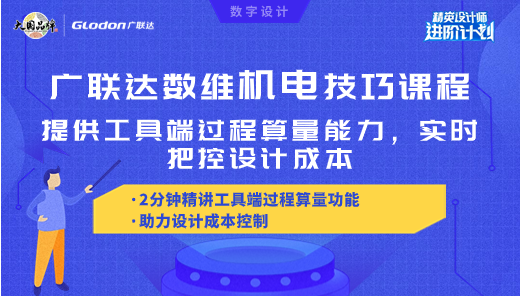 大国品牌 Glodon广联达

数字设计

精英设计师 进阶计划

广联达数维机电技巧课程

提供工具端过程算量能力，实时把控设计成本

· 2分钟精讲工具端过程算量功能
· 助力设计成本控制